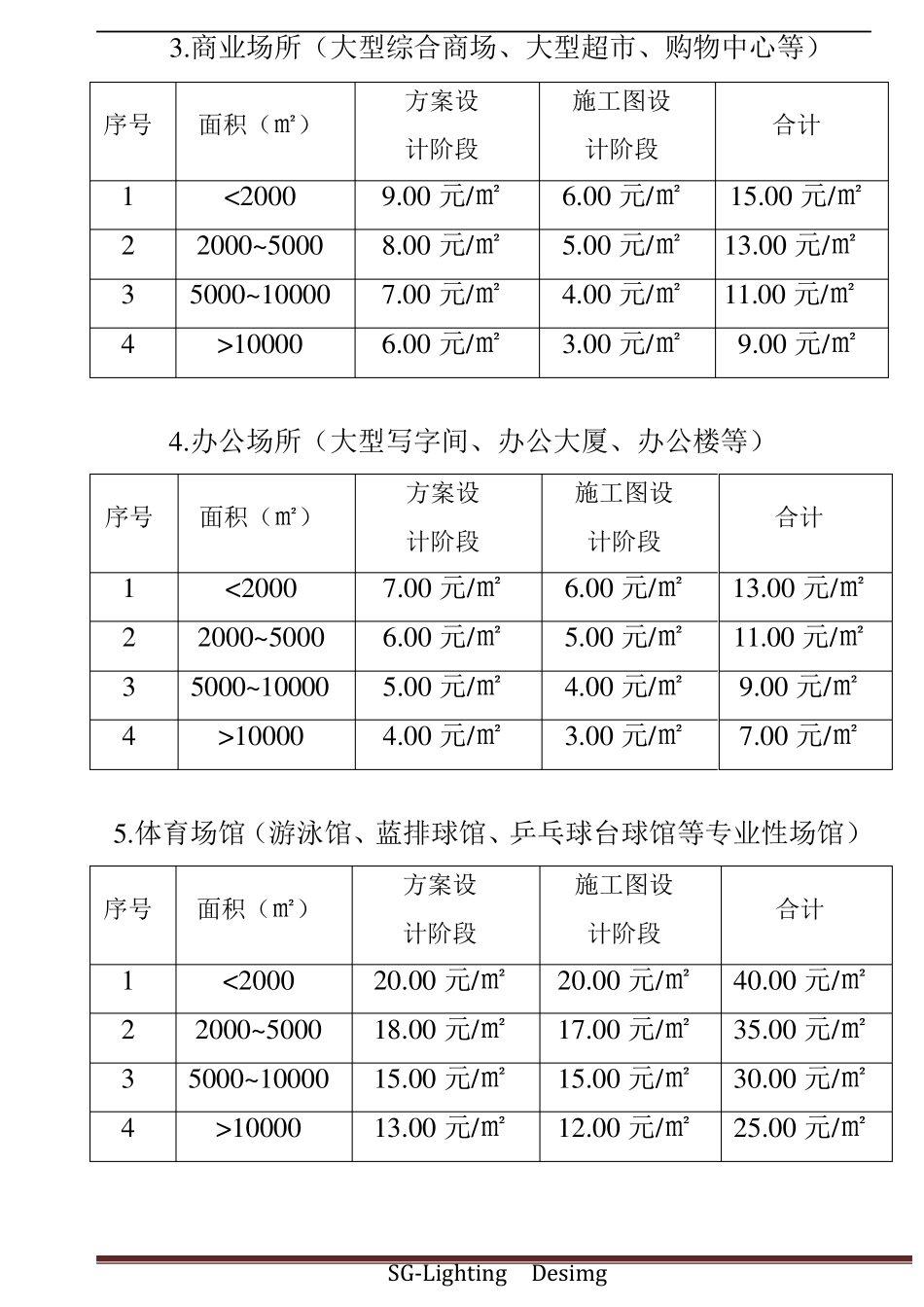 3.商业场所（大型综合商场、大型超市、购物中心等）

| 序号 | 面积（㎡） | 方案设计阶段 | 施工图设计阶段 | 合计 |
|---|---|---|---|---|
| 1 | <2000 | 9.00 元/㎡ | 6.00 元/㎡ | 15.00 元/㎡ |
| 2 | 2000~5000 | 8.00 元/㎡ | 5.00 元/㎡ | 13.00 元/㎡ |
| 3 | 5000~10000 | 7.00 元/㎡ | 4.00 元/㎡ | 11.00 元/㎡ |
| 4 | >10000 | 6.00 元/㎡ | 3.00 元/㎡ | 9.00 元/㎡ |

4.办公场所（大型写字间、办公大厦、办公楼等）

| 序号 | 面积（㎡） | 方案设计阶段 | 施工图设计阶段 | 合计 |
|---|---|---|---|---|
| 1 | <2000 | 7.00 元/㎡ | 6.00 元/㎡ | 13.00 元/㎡ |
| 2 | 2000~5000 | 6.00 元/㎡ | 5.00 元/㎡ | 11.00 元/㎡ |
| 3 | 5000~10000 | 5.00 元/㎡ | 4.00 元/㎡ | 9.00 元/㎡ |
| 4 | >10000 | 4.00 元/㎡ | 3.00 元/㎡ | 7.00 元/㎡ |

5.体育场馆（游泳馆、蓝排球馆、乒乓球台球馆等专业性场馆）

| 序号 | 面积（㎡） | 方案设计阶段 | 施工图设计阶段 | 合计 |
|---|---|---|---|---|
| 1 | <2000 | 20.00 元/㎡ | 20.00 元/㎡ | 40.00 元/㎡ |
| 2 | 2000~5000 | 18.00 元/㎡ | 17.00 元/㎡ | 35.00 元/㎡ |
| 3 | 5000~10000 | 15.00 元/㎡ | 15.00 元/㎡ | 30.00 元/㎡ |
| 4 | >10000 | 13.00 元/㎡ | 12.00 元/㎡ | 25.00 元/㎡ |

SG-Lighting Desimg